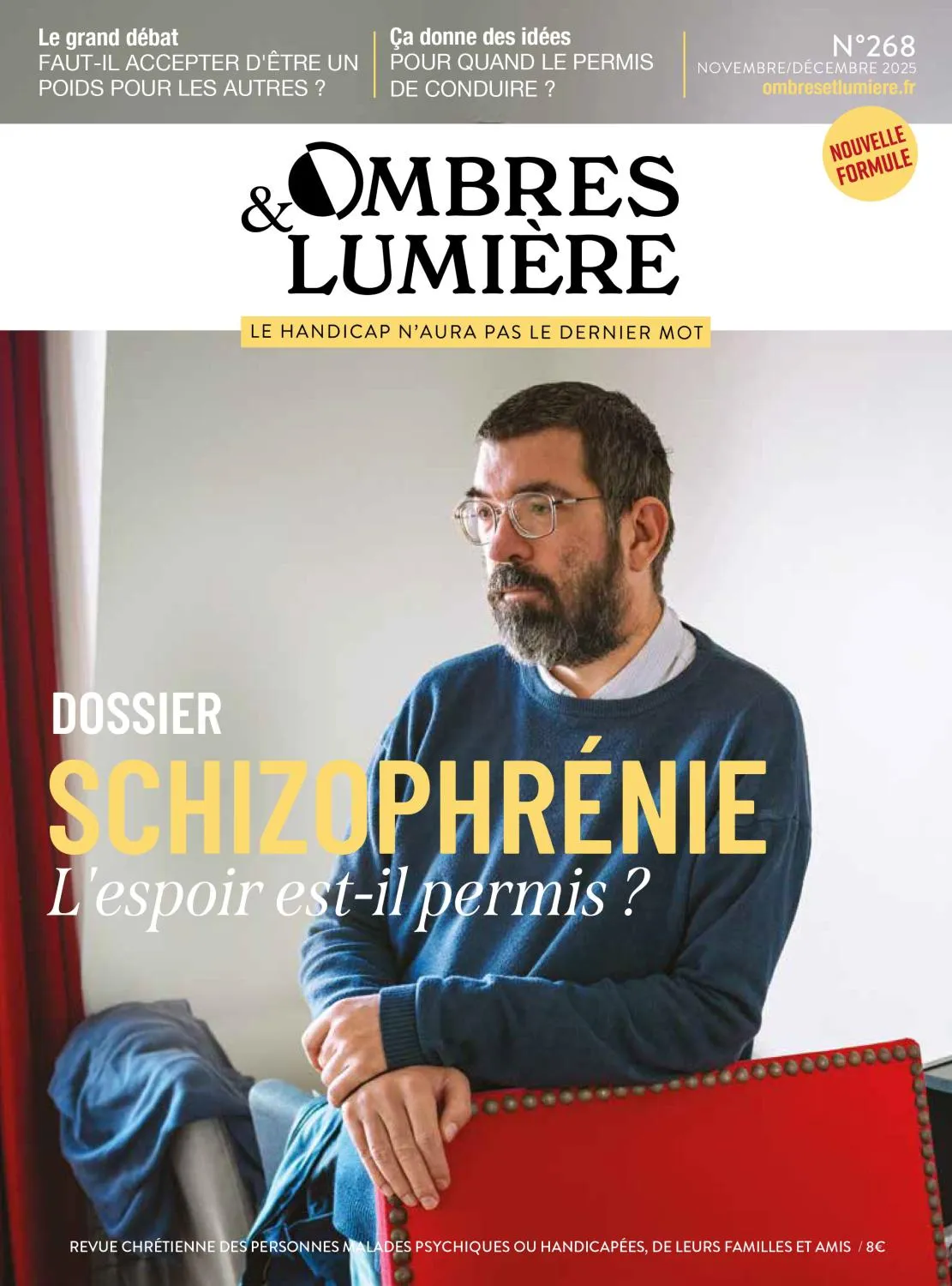 Le grand débat
FAUT-IL ACCEPTER D'ÊTRE UN POIDS POUR LES AUTRES ?

Ça donne des idées
POUR QUAND LE PERMIS DE CONDUIRE ?

N°268
NOVEMBRE/DÉCEMBRE 2025
ombresetlumiere.fr

NOUVELLE FORMULE

OMBRES & LUMIÈRE

LE HANDICAP N'AURA PAS LE DERNIER MOT

DOSSIER
SCHIZOPHRÉNIE
L'espoir est-il permis ?

REVUE CHRÉTIENNE DES PERSONNES MALADES PSYCHIQUES OU HANDICAPÉES, DE LEURS FAMILLES ET AMIS / 8€